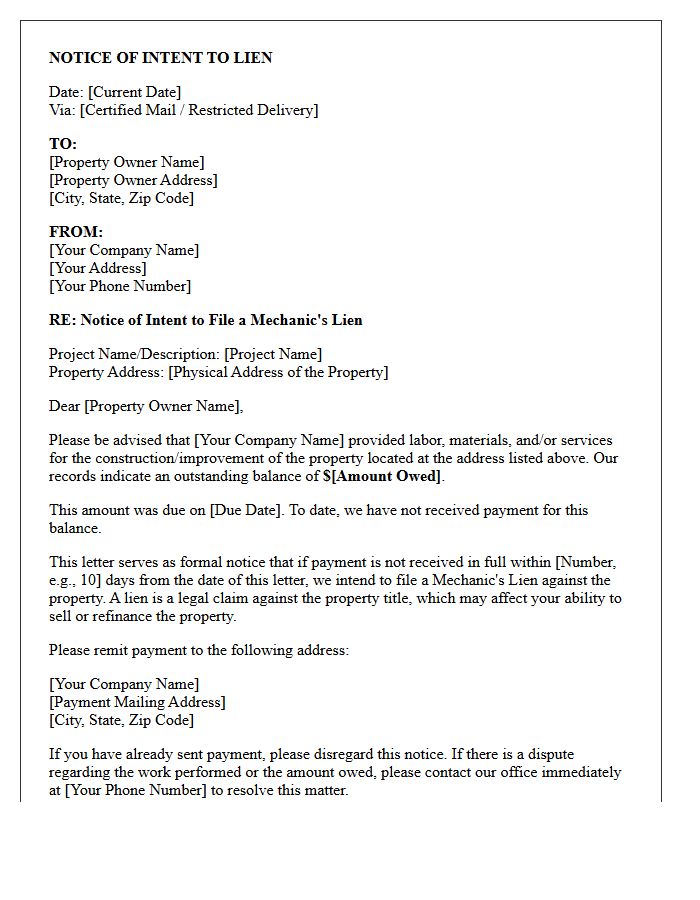 NOTICE OF INTENT TO LIEN

Date: [Current Date]
Via: [Certified Mail / Restricted Delivery]

TO:
[Property Owner Name]
[Property Owner Address]
[City, State, Zip Code]

FROM:
[Your Company Name]
[Your Address]
[Your Phone Number]

RE: Notice of Intent to File a Mechanic's Lien

Project Name/Description: [Project Name]
Property Address: [Physical Address of the Property]

Dear [Property Owner Name],

Please be advised that [Your Company Name] provided labor, materials, and/or services for the construction/improvement of the property located at the address listed above. Our records indicate an outstanding balance of $[Amount Owed].

This amount was due on [Due Date]. To date, we have not received payment for this balance.

This letter serves as formal notice that if payment is not received in full within [Number, e.g., 10] days from the date of this letter, we intend to file a Mechanic's Lien against the property. A lien is a legal claim against the property title, which may affect your ability to sell or refinance the property.

Please remit payment to the following address:

[Your Company Name]
[Payment Mailing Address]
[City, State, Zip Code]

If you have already sent payment, please disregard this notice. If there is a dispute regarding the work performed or the amount owed, please contact our office immediately at [Your Phone Number] to resolve this matter.